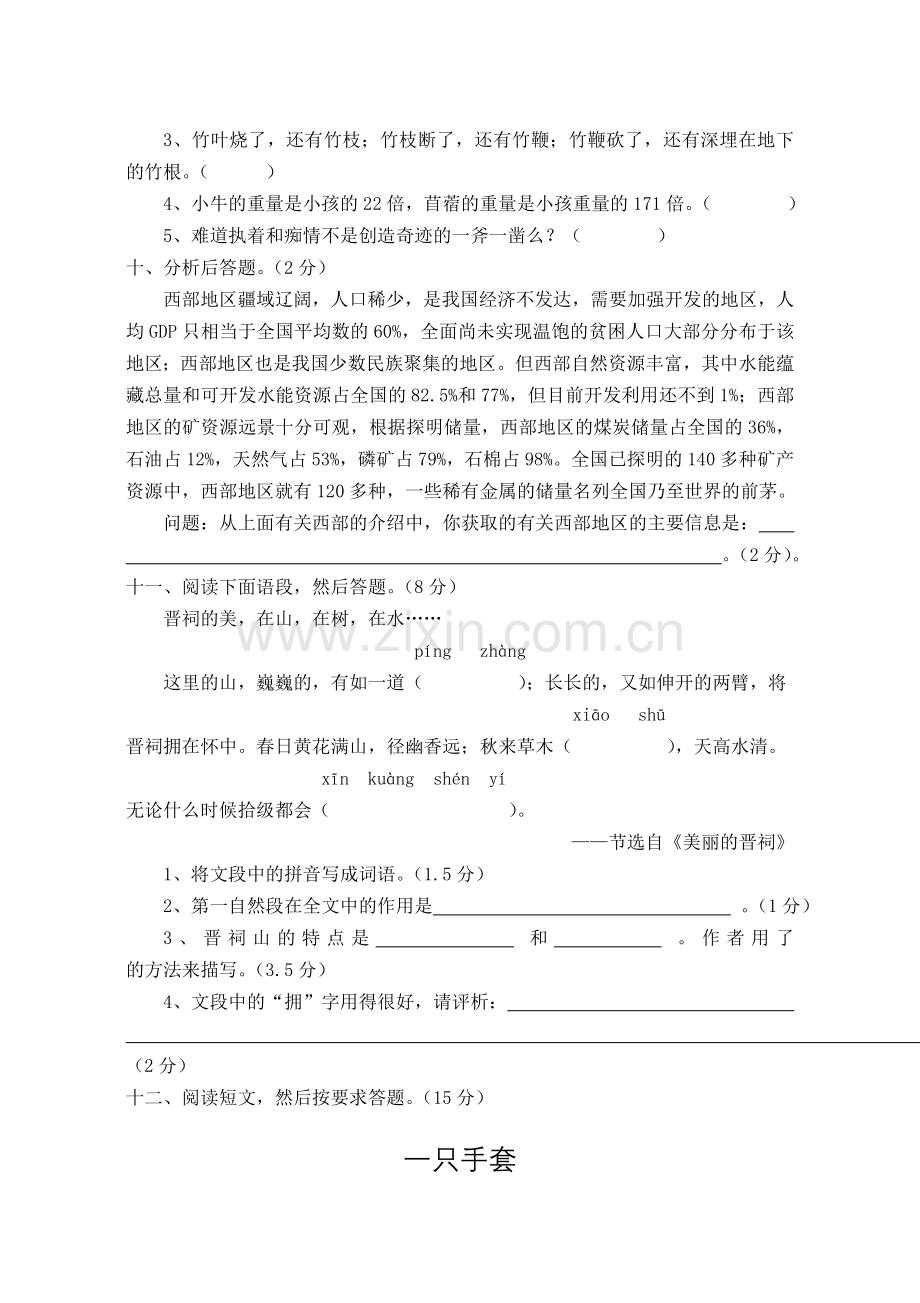 3、竹叶烧了，还有竹枝；竹枝断了，还有竹鞭；竹鞭砍了，还有深埋在地下的竹根。（ ）

4、小牛的重量是小孩的22倍，苜蓿的重量是小孩重量的171倍。（ ）

5、难道执着和痴情不是创造奇迹的一斧一凿么？（ ）

十、分析后答题。（2分）

西部地区疆域辽阔，人口稀少，是我国经济不发达，需要加强开发的地区，人均GDP只相当于全国平均数的60%，全面尚未实现温饱的贫困人口大部分分布于该地区；西部地区也是我国少数民族聚集的地区。但西部自然资源丰富，其中水能蕴藏总量和可开发水能资源占全国的82.5%和77%，但目前开发利用还不到1%；西部地区的矿资源远景十分可观，根据探明储量，西部地区的煤炭储量占全国的36%，石油占12%，天然气占53%，磷矿占79%，石棉占98%。全国已探明的140多种矿产资源中，西部地区就有120多种，一些稀有金属的储量名列全国乃至世界的前茅。

问题：从上面有关西部的介绍中，你获取的有关西部地区的主要信息是：____。（2分）。

十一、阅读下面语段，然后答题。（8分）

晋祠的美，在山，在树，在水……

píng zhàng

这里的山，巍巍的，有如一道（ ）；长长的，又如伸开的两臂，将

xiāo shū

晋祠拥在怀中。春日黄花满山，径幽香远；秋来草木（ ），天高水清。

xīn kuàng shén yí

无论什么时候拾级都会（ ）。

——节选自《美丽的晋祠》

1、将文段中的拼音写成词语。（1.5分）

2、第一自然段在全文中的作用是____。（1分）

3、晋祠山的特点是____和____。作者用了的方法来描写。（3.5分）

4、文段中的“拥”字用得很好，请评析：____

（2分）

十二、阅读短文，然后按要求答题。（15分）

一只手套

www.zixin.com.cn